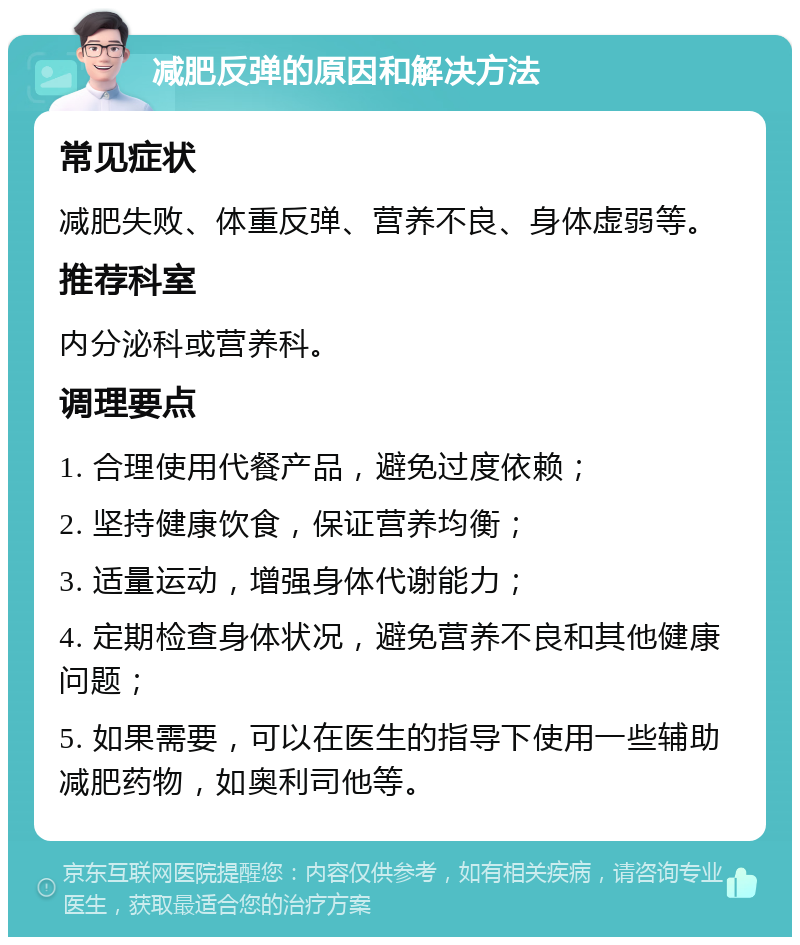 减肥反弹的原因和解决方法

常见症状

减肥失败、体重反弹、营养不良、身体虚弱等。

推荐科室

内分泌科或营养科。

调理要点

1. 合理使用代餐产品，避免过度依赖；

2. 坚持健康饮食，保证营养均衡；

3. 适量运动，增强身体代谢能力；

4. 定期检查身体状况，避免营养不良和其他健康问题；

5. 如果需要，可以在医生的指导下使用一些辅助减肥药物，如奥利司他等。

京东互联网医院提醒您：内容仅供参考，如有相关疾病，请咨询专业医生，获取最适合您的治疗方案